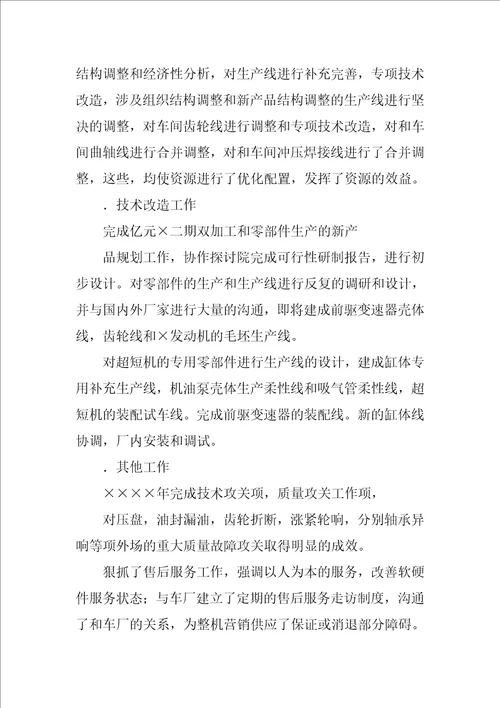 结构调整和经济性分析，对生产线进行补充完善，专项技术改造，涉及组织结构调整和新产品结构调整的生产线进行坚决的调整，对车间齿轮线进行调整和专项技术改造，对和车间曲轴线进行合并调整，对和车间冲压焊接线进行了合并调整，这些，均使资源进行了优化配置，发挥了资源的效益。

．技术改造工作

完成亿元×二期双加工和零部件生产的新产

品规划工作，协作探讨院完成可行性研制报告，进行初步设计。对零部件的生产和生产线进行反复的调研和设计，并与国内外厂家进行大量的沟通，即将建成前驱变速器壳体线，齿轮线和×发动机的毛坯生产线。

对超短机的专用零部件进行生产线的设计，建成缸体专用补充生产线，机油泵壳体生产柔性线和吸气管柔性线，超短机的装配试车线。完成前驱变速器的装配线。新的缸体线协调，厂内安装和调试。

．其他工作

××××年完成技术攻关项，质量攻关工作项，

对压盘，油封漏油，齿轮折断，涨紧轮响，分别轴承异响等项外场的重大质量故障攻关取得明显的成效。

狠抓了售后服务工作，强调以人为本的服务，改善软硬件服务状态；与车厂建立了定期的售后服务走访制度，沟通了和车厂的关系，为整机营销供应了保证或消退部分障碍。